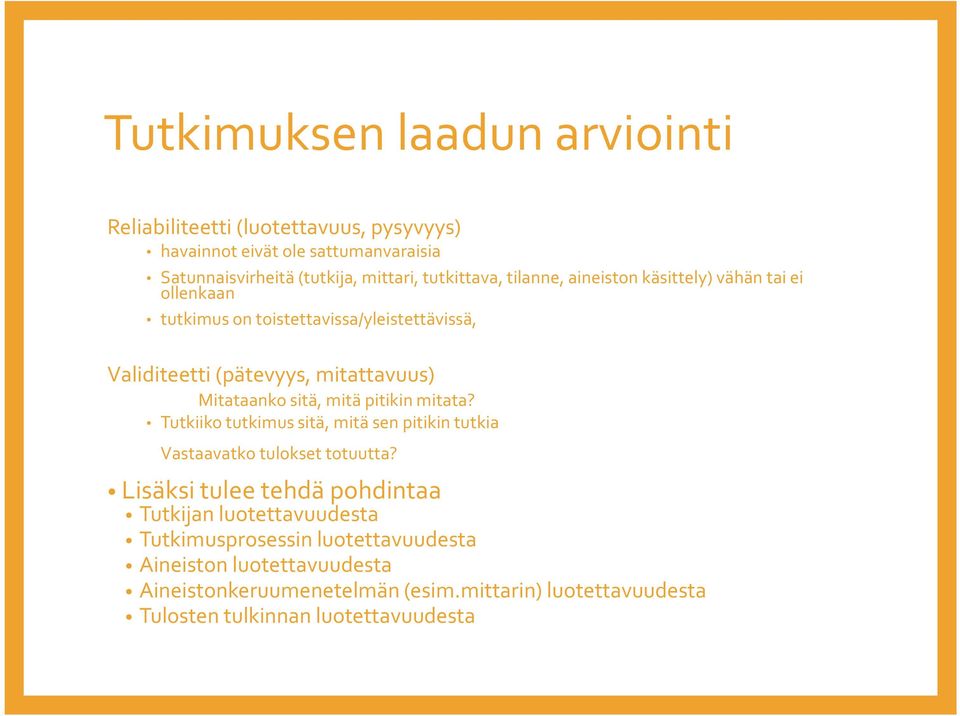 Tutkimuksen laadun arviointi

Reliabiliteetti (luotettavuus, pysyvyys)
• havainnot eivät ole sattumanvaraisia
• Satunnaisvirheitä (tutkija, mittari, tutkittava, tilanne, aineiston käsittely) vähän tai ei ollenkaan
• tutkimus on toistettavissa/yleistettävissä,

Validiteetti (pätevyys, mitattavuus)
Mitataanko sitä, mitä pitikin mitata?
• Tutkiiko tutkimus sitä, mitä sen pitikin tutkia
Vastaavatko tulokset totuutta?

• Lisäksi tulee tehdä pohdintaa
• Tutkijan luotettavuudesta
• Tutkimusprosessin luotettavuudesta
• Aineiston luotettavuudesta
• Aineistonkeruumenetelmän (esim.mittarin) luotettavuudesta
• Tulosten tulkinnan luotettavuudesta